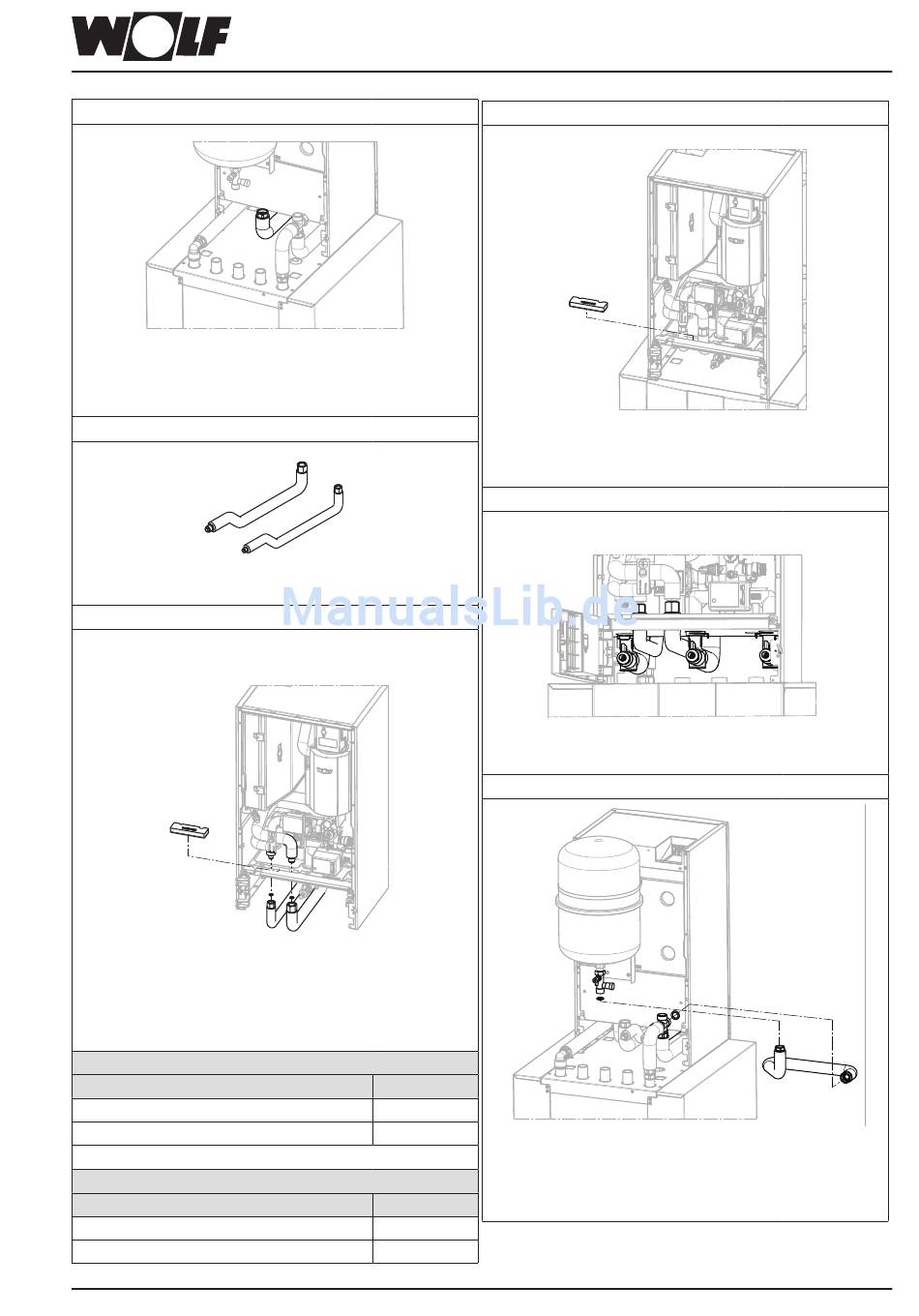 WOLF

ManualsLib.de